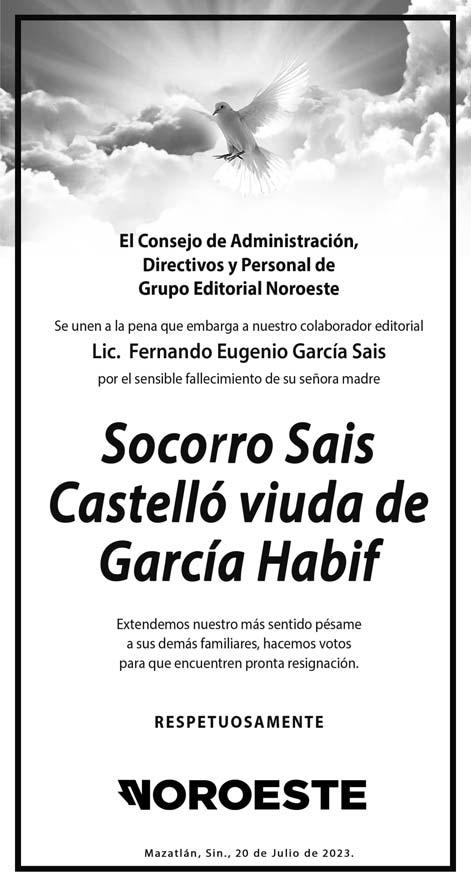 El Consejo de Administración, Directivos y Personal de Grupo Editorial Noroeste

Se unen a la pena que embarga a nuestro colaborador editorial

Lic. Fernando Eugenio García Sais

por el sensible fallecimiento de su señora madre

Socorro Sais Castelló viuda de García Habif

Extendemos nuestro más sentido pésame a sus demás familiares, hacemos votos para que encuentren pronta resignación.

RESPETUOSAMENTE

NOROESTE

Mazatlán, Sin., 20 de Julio de 2023.